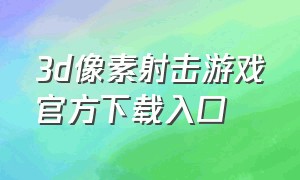 3d像素射击游戏
官方下载入口